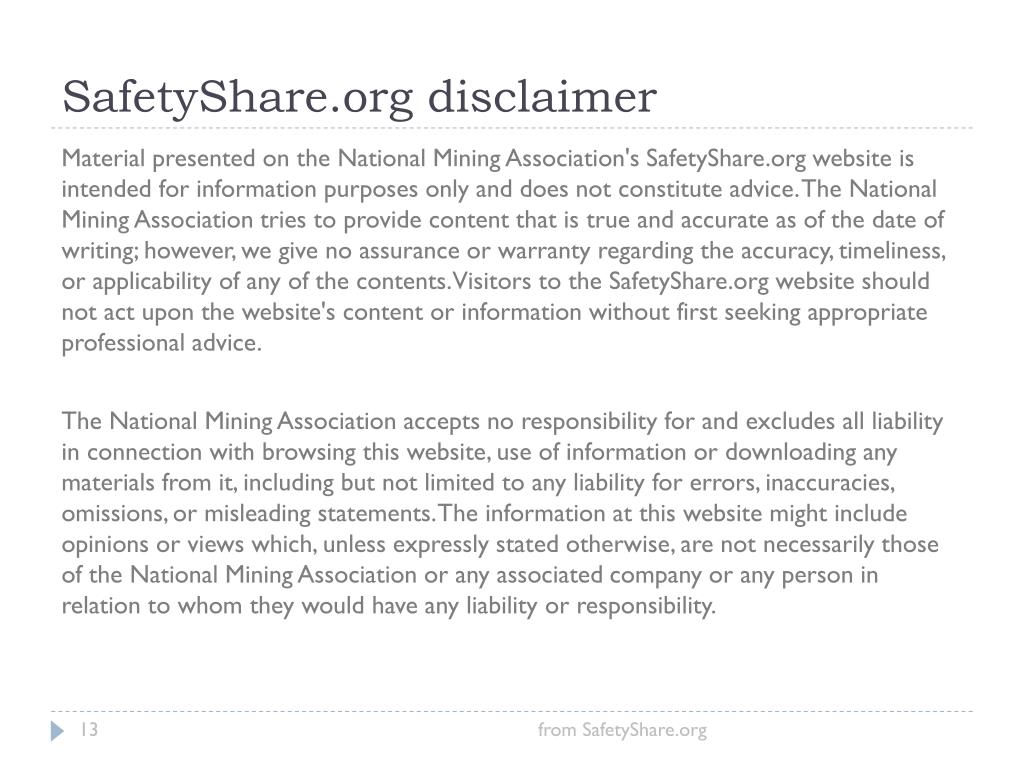 SafetyShare.org disclaimer

Material presented on the National Mining Association's SafetyShare.org website is intended for information purposes only and does not constitute advice. The National Mining Association tries to provide content that is true and accurate as of the date of writing; however, we give no assurance or warranty regarding the accuracy, timeliness, or applicability of any of the contents. Visitors to the SafetyShare.org website should not act upon the website's content or information without first seeking appropriate professional advice.

The National Mining Association accepts no responsibility for and excludes all liability in connection with browsing this website, use of information or downloading any materials from it, including but not limited to any liability for errors, inaccuracies, omissions, or misleading statements. The information at this website might include opinions or views which, unless expressly stated otherwise, are not necessarily those of the National Mining Association or any associated company or any person in relation to whom they would have any liability or responsibility.

13

from SafetyShare.org